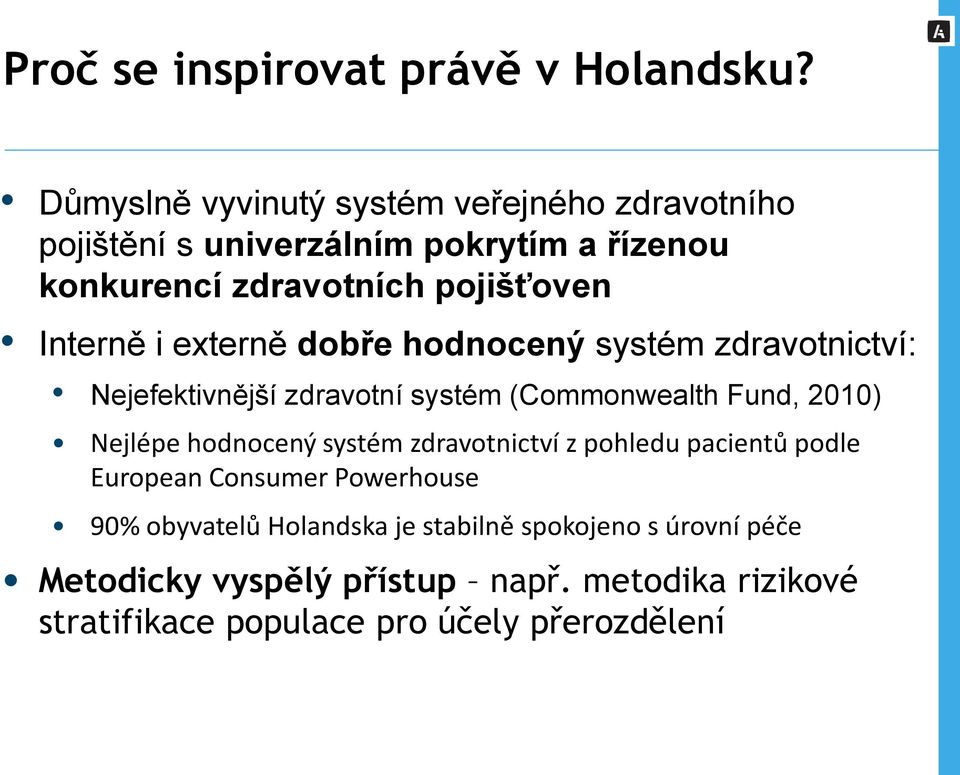 Proč se inspirovat právě v Holandsku?

• Důmyslně vyvinutý systém veřejného zdravotního pojištění s univerzálním pokrytím a řízenou konkurencí zdravotních pojišťoven

• Interně i externě dobře hodnocený systém zdravotnictví:

• Nejefektivnější zdravotní systém (Commonwealth Fund, 2010)

• Nejlépe hodnocený systém zdravotnictví z pohledu pacientů podle European Consumer Powerhouse

• 90% obyvatelů Holandska je stabilně spokojeno s úrovní péče

• Metodicky vyspělý přístup – např. metodika rizikové stratifikace populace pro účely přerozdělení